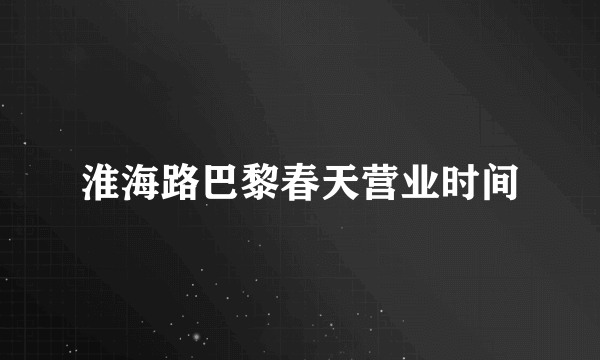 淮海路巴黎春天营业时间